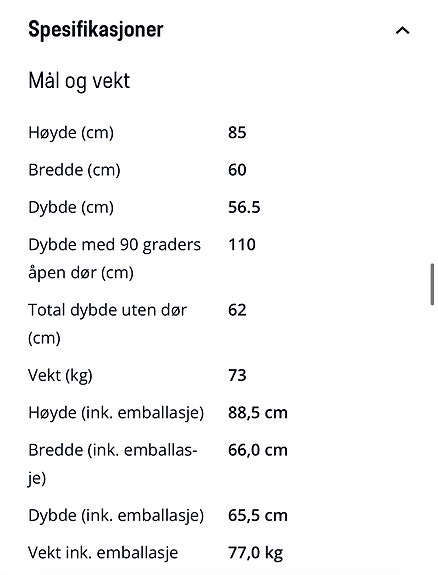 Spesifikasjoner

Mål og vekt

| | |
|---|---|
| Høyde (cm) | 85 |
| Bredde (cm) | 60 |
| Dybde (cm) | 56.5 |
| Dybde med 90 graders åpen dør (cm) | 110 |
| Total dybde uten dør (cm) | 62 |
| Vekt (kg) | 73 |
| Høyde (ink. emballasje) | 88,5 cm |
| Bredde (ink. emballasje) | 66,0 cm |
| Dybde (ink. emballasje) | 65,5 cm |
| Vekt ink. emballasje | 77,0 kg |